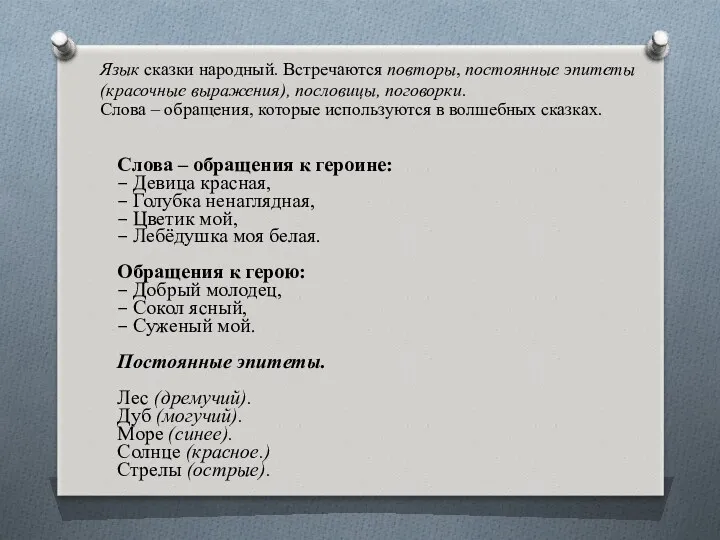 Язык сказки народный. Встречаются повторы, постоянные эпитеты (красочные выражения), пословицы, поговорки.
Слова – обращения, которые используются в волшебных сказках.

Слова – обращения к героине:
– Девица красная,
– Голубка ненаглядная,
– Цветик мой,
– Лебёдушка моя белая.

Обращения к герою:
– Добрый молодец,
– Сокол ясный,
– Суженый мой.

Постоянные эпитеты.

Лес (дремучий).
Дуб (могучий).
Море (синее).
Солнце (красное.)
Стрелы (острые).